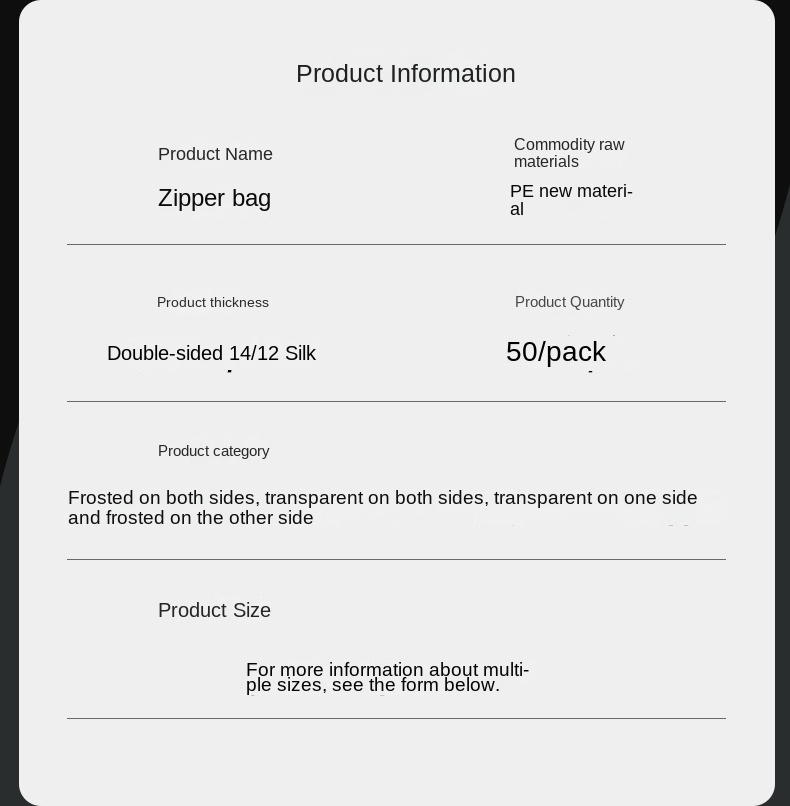 Product Information

Product Name

Zipper bag

Commodity raw materials

PE new material

Product thickness

Double-sided 14/12 Silk

Product Quantity

50/pack

Product category

Frosted on both sides, transparent on both sides, transparent on one side and frosted on the other side

Product Size

For more information about multiple sizes, see the form below.